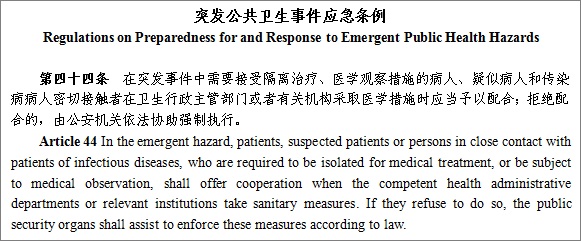 突发公共卫生事件应急条例
Regulations on Preparedness for and Response to Emergent Public Health Hazards

第四十四条　在突发事件中需要接受隔离治疗、医学观察措施的病人、疑似病人和传染病病人密切接触者在卫生行政主管部门或者有关机构采取医学措施时应当予以配合；拒绝配合的，由公安机关依法协助强制执行。

Article 44 In the emergent hazard, patients, suspected patients or persons in close contact with patients of infectious diseases, who are required to be isolated for medical treatment, or be subject to medical observation, shall offer cooperation when the competent health administrative departments or relevant institutions take sanitary measures. If they refuse to do so, the public security organs shall assist to enforce these measures according to law.